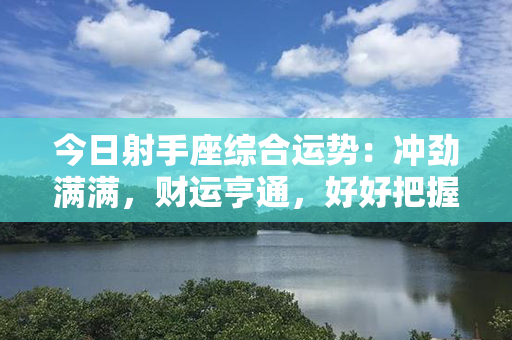 今日射手座综合运势：冲劲满满，财运亨通，好好把握